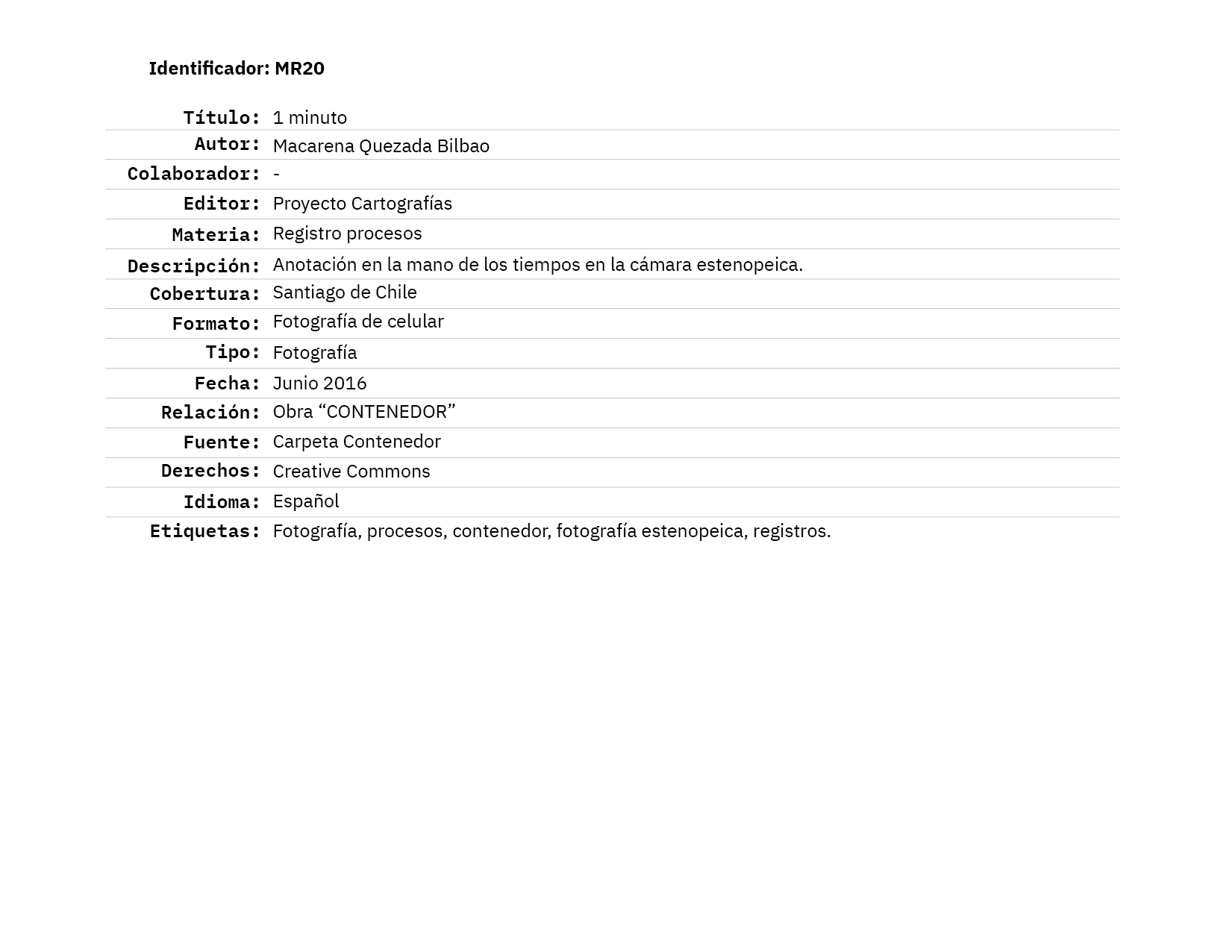 Identificador: MR20

| | |
|---|---|
| Título: | 1 minuto |
| Autor: | Macarena Quezada Bilbao |
| Colaborador: | - |
| Editor: | Proyecto Cartografías |
| Materia: | Registro procesos |
| Descripción: | Anotación en la mano de los tiempos en la cámara estenopeica. |
| Cobertura: | Santiago de Chile |
| Formato: | Fotografía de celular |
| Tipo: | Fotografía |
| Fecha: | Junio 2016 |
| Relación: | Obra “CONTENEDOR” |
| Fuente: | Carpeta Contenedor |
| Derechos: | Creative Commons |
| Idioma: | Español |
| Etiquetas: | Fotografía, procesos, contenedor, fotografía estenopeica, registros. |